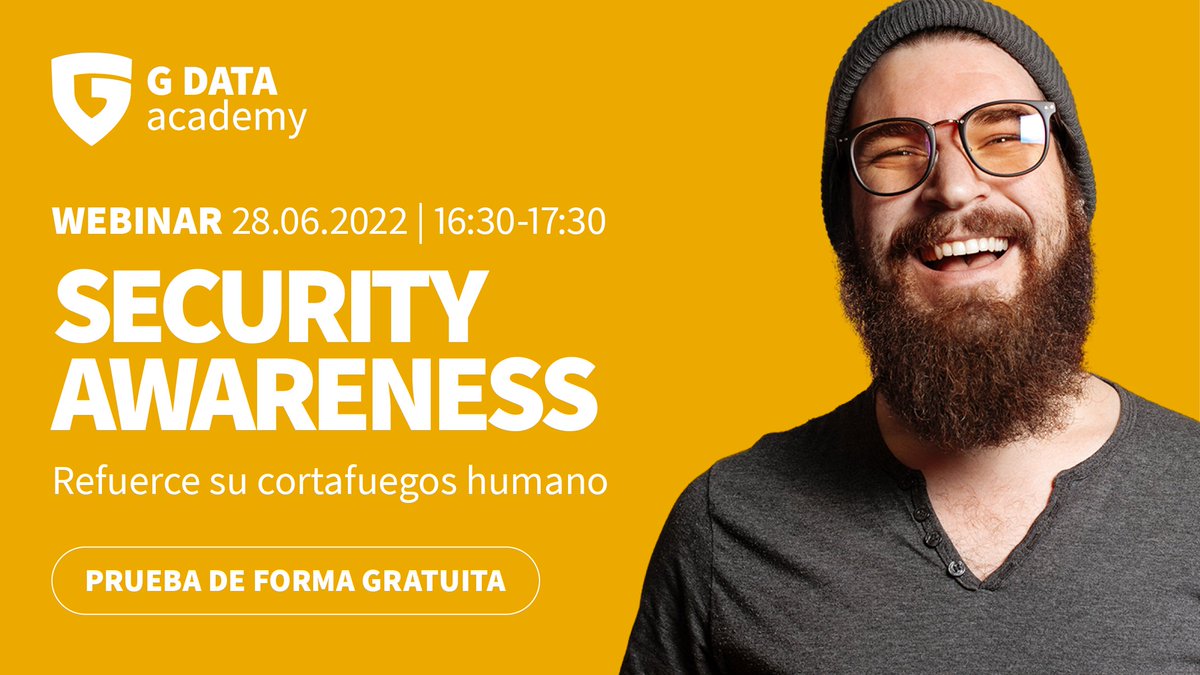 G DATA
academy

WEBINAR 28.06.2022 | 16:30-17:30

SECURITY AWARENESS

Refuerce su cortafuegos humano

PRUEBA DE FORMA GRATUITA